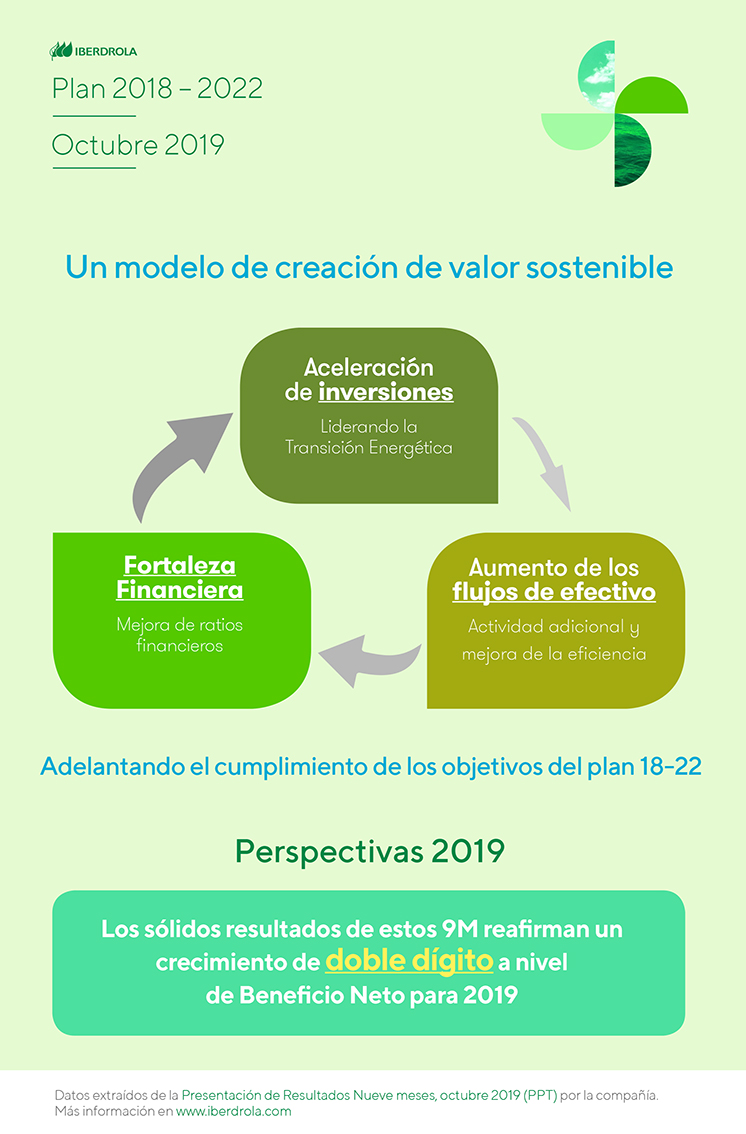 IBERDROLA

Plan 2018 – 2022

Octubre 2019

Un modelo de creación de valor sostenible

Aceleración de inversiones

Liderando la Transición Energética

Aumento de los flujos de efectivo

Actividad adicional y mejora de la eficiencia

Fortaleza Financiera

Mejora de ratios financieros

Adelantando el cumplimiento de los objetivos del plan 18-22

Perspectivas 2019

Los sólidos resultados de estos 9M reafirman un crecimiento de doble dígito a nivel de Beneficio Neto para 2019

Datos extraídos de la Presentación de Resultados Nueve meses, octubre 2019 (PPT) por la compañía. Más información en www.iberdrola.com